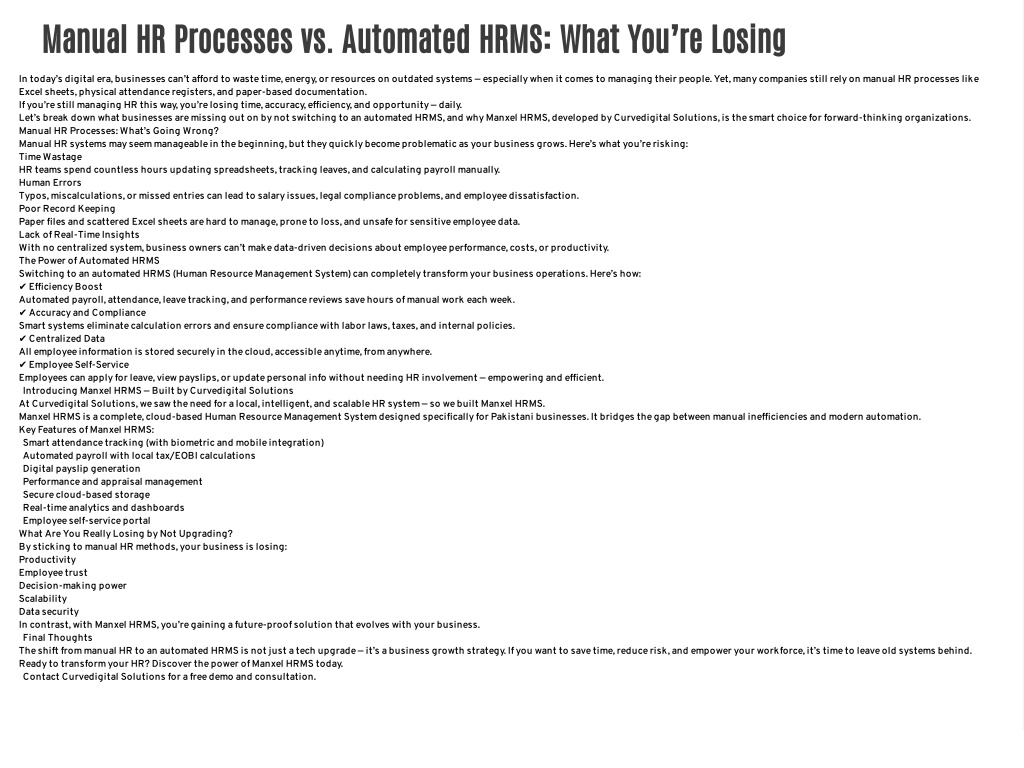 Manual HR Processes vs. Automated HRMS: What You're Losing

In today's digital era, businesses can't afford to waste time, energy, or resources on outdated systems — especially when it comes to managing their people. Yet, many companies still rely on manual HR processes like Excel sheets, physical attendance registers, and paper-based documentation.
If you're still managing HR this way, you're losing time, accuracy, efficiency, and opportunity — daily.
Let's break down what businesses are missing out on by not switching to an automated HRMS, and why Manxel HRMS, developed by Curvedigital Solutions, is the smart choice for forward-thinking organizations.
Manual HR Processes: What's Going Wrong?
Manual HR systems may seem manageable in the beginning, but they quickly become problematic as your business grows. Here's what you're risking:
Time Wastage
HR teams spend countless hours updating spreadsheets, tracking leaves, and calculating payroll manually.
Human Errors
Typos, miscalculations, or missed entries can lead to salary issues, legal compliance problems, and employee dissatisfaction.
Poor Record Keeping
Paper files and scattered Excel sheets are hard to manage, prone to loss, and unsafe for sensitive employee data.
Lack of Real-Time Insights
With no centralized system, business owners can't make data-driven decisions about employee performance, costs, or productivity.
The Power of Automated HRMS
Switching to an automated HRMS (Human Resource Management System) can completely transform your business operations. Here's how:
✔ Efficiency Boost
Automated payroll, attendance, leave tracking, and performance reviews save hours of manual work each week.
✔ Accuracy and Compliance
Smart systems eliminate calculation errors and ensure compliance with labor laws, taxes, and internal policies.
✔ Centralized Data
All employee information is stored securely in the cloud, accessible anytime, from anywhere.
✔ Employee Self-Service
Employees can apply for leave, view payslips, or update personal info without needing HR involvement — empowering and efficient.
Introducing Manxel HRMS — Built by Curvedigital Solutions
At Curvedigital Solutions, we saw the need for a local, intelligent, and scalable HR system — so we built Manxel HRMS.
Manxel HRMS is a complete, cloud-based Human Resource Management System designed specifically for Pakistani businesses. It bridges the gap between manual inefficiencies and modern automation.
Key Features of Manxel HRMS:
Smart attendance tracking (with biometric and mobile integration)
Automated payroll with local tax/EOBI calculations
Digital payslip generation
Performance and appraisal management
Secure cloud-based storage
Real-time analytics and dashboards
Employee self-service portal
What Are You Really Losing by Not Upgrading?
By sticking to manual HR methods, your business is losing:
Productivity
Employee trust
Decision-making power
Scalability
Data security
In contrast, with Manxel HRMS, you're gaining a future-proof solution that evolves with your business.
Final Thoughts
The shift from manual HR to an automated HRMS is not just a tech upgrade — it's a business growth strategy. If you want to save time, reduce risk, and empower your workforce, it's time to leave old systems behind.
Ready to transform your HR? Discover the power of Manxel HRMS today.
Contact Curvedigital Solutions for a free demo and consultation.